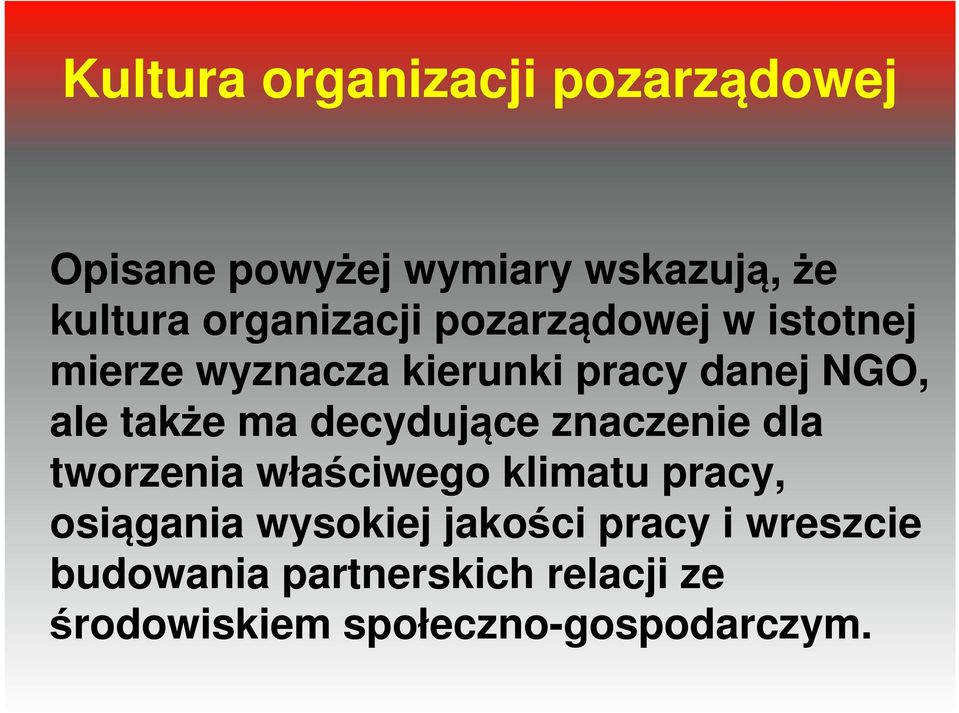 Kultura organizacji pozarządowej

Opisane powyżej wymiary wskazują, że kultura organizacji pozarządowej w istotnej mierze wyznacza kierunki pracy danej NGO, ale także ma decydujące znaczenie dla tworzenia właściwego klimatu pracy, osiągania wysokiej jakości pracy i wreszcie budowania partnerskich relacji ze środowiskiem społeczno-gospodarczym.